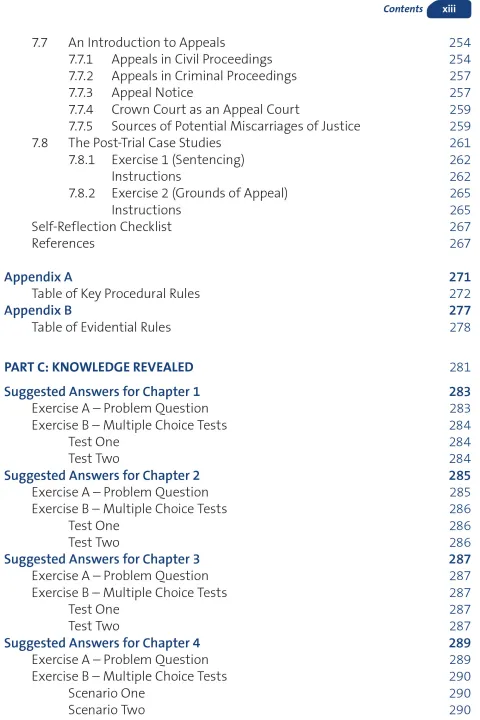 Contents xiii

7.7 An Introduction to Appeals 254
7.7.1 Appeals in Civil Proceedings 254
7.7.2 Appeals in Criminal Proceedings 257
7.7.3 Appeal Notice 257
7.7.4 Crown Court as an Appeal Court 259
7.7.5 Sources of Potential Miscarriages of Justice 259
7.8 The Post-Trial Case Studies 261
7.8.1 Exercise 1 (Sentencing) 262
Instructions 262
7.8.2 Exercise 2 (Grounds of Appeal) 265
Instructions 265
Self-Reflection Checklist 267
References 267

Appendix A 271
Table of Key Procedural Rules 272
Appendix B 277
Table of Evidential Rules 278

PART C: KNOWLEDGE REVEALED 281
Suggested Answers for Chapter 1 283
Exercise A – Problem Question 283
Exercise B – Multiple Choice Tests 284
Test One 284
Test Two 284
Suggested Answers for Chapter 2 285
Exercise A – Problem Question 285
Exercise B – Multiple Choice Tests 286
Test One 286
Test Two 286
Suggested Answers for Chapter 3 287
Exercise A – Problem Question 287
Exercise B – Multiple Choice Tests 287
Test One 287
Test Two 287
Suggested Answers for Chapter 4 289
Exercise A – Problem Question 289
Exercise B – Multiple Choice Tests 290
Scenario One 290
Scenario Two 290